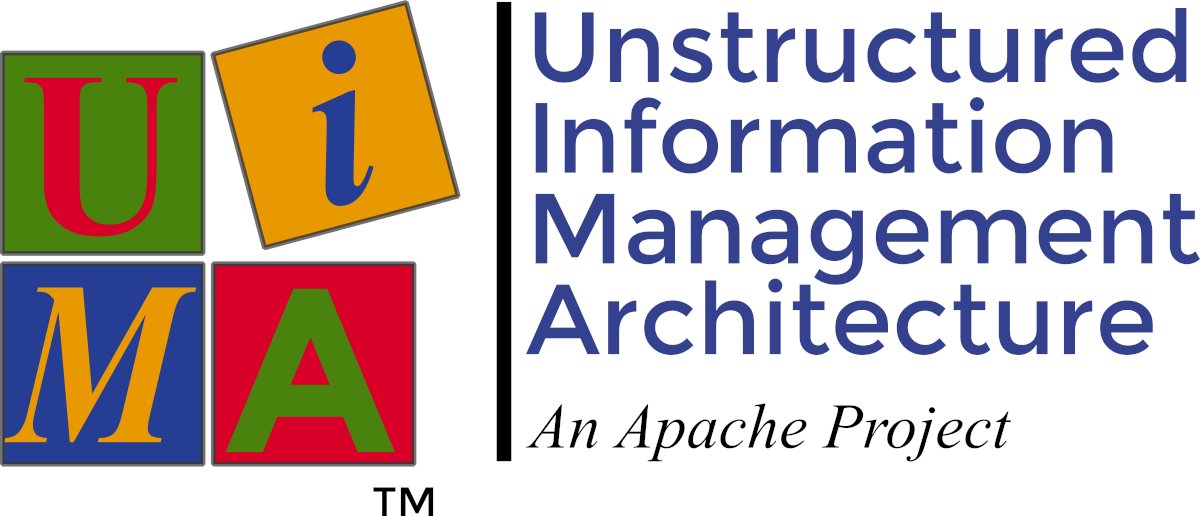 U i
M A
TM

Unstructured Information Management Architecture

An Apache Project